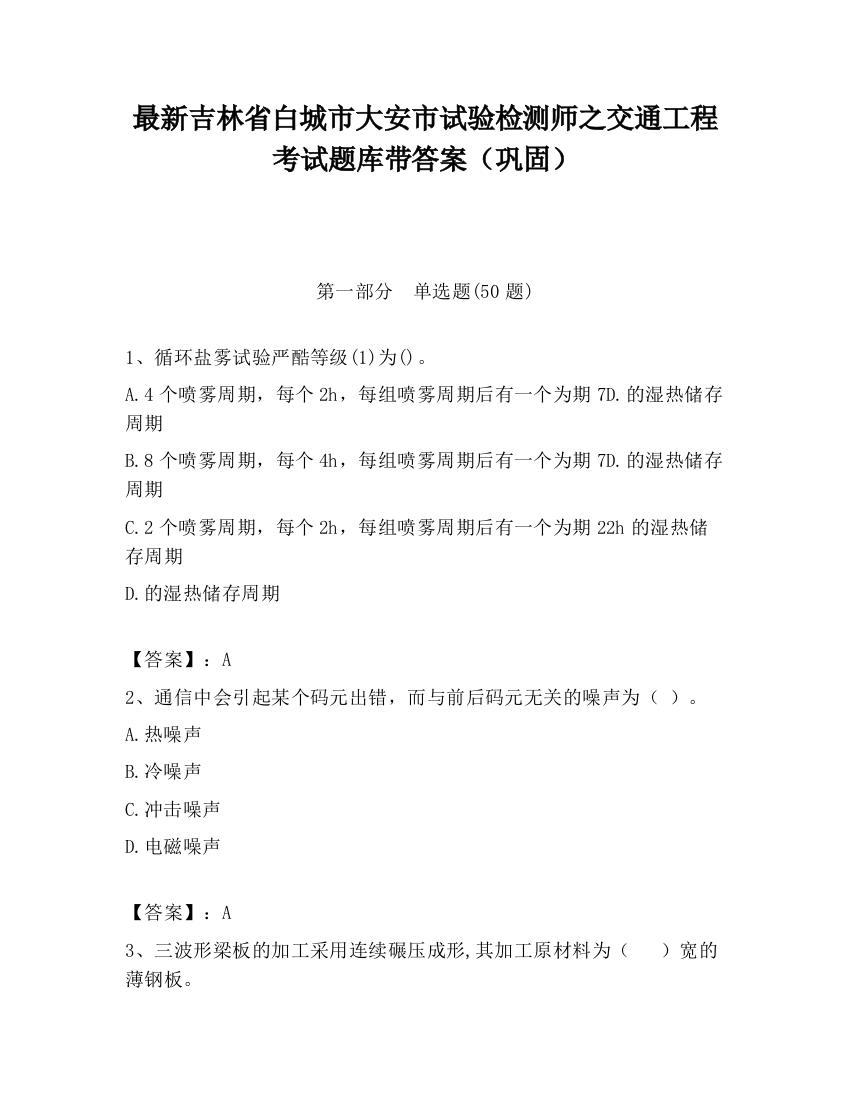 最新吉林省白城市大安市试验检测师之交通工程考试题库带答案（巩固）

第一部分　单选题(50 题)

1、循环盐雾试验严酷等级(1)为()。

A.4 个喷雾周期，每个 2h，每组喷雾周期后有一个为期 7D.的湿热储存周期

B.8 个喷雾周期，每个 4h，每组喷雾周期后有一个为期 7D.的湿热储存周期

C.2 个喷雾周期，每个 2h，每组喷雾周期后有一个为期 22h 的湿热储存周期

D.的湿热储存周期

【答案】：A

2、通信中会引起某个码元出错，而与前后码元无关的噪声为（ ）。

A.热噪声

B.冷噪声

C.冲击噪声

D.电磁噪声

【答案】：A

3、三波形梁板的加工采用连续碾压成形,其加工原材料为（　　）宽的薄钢板。